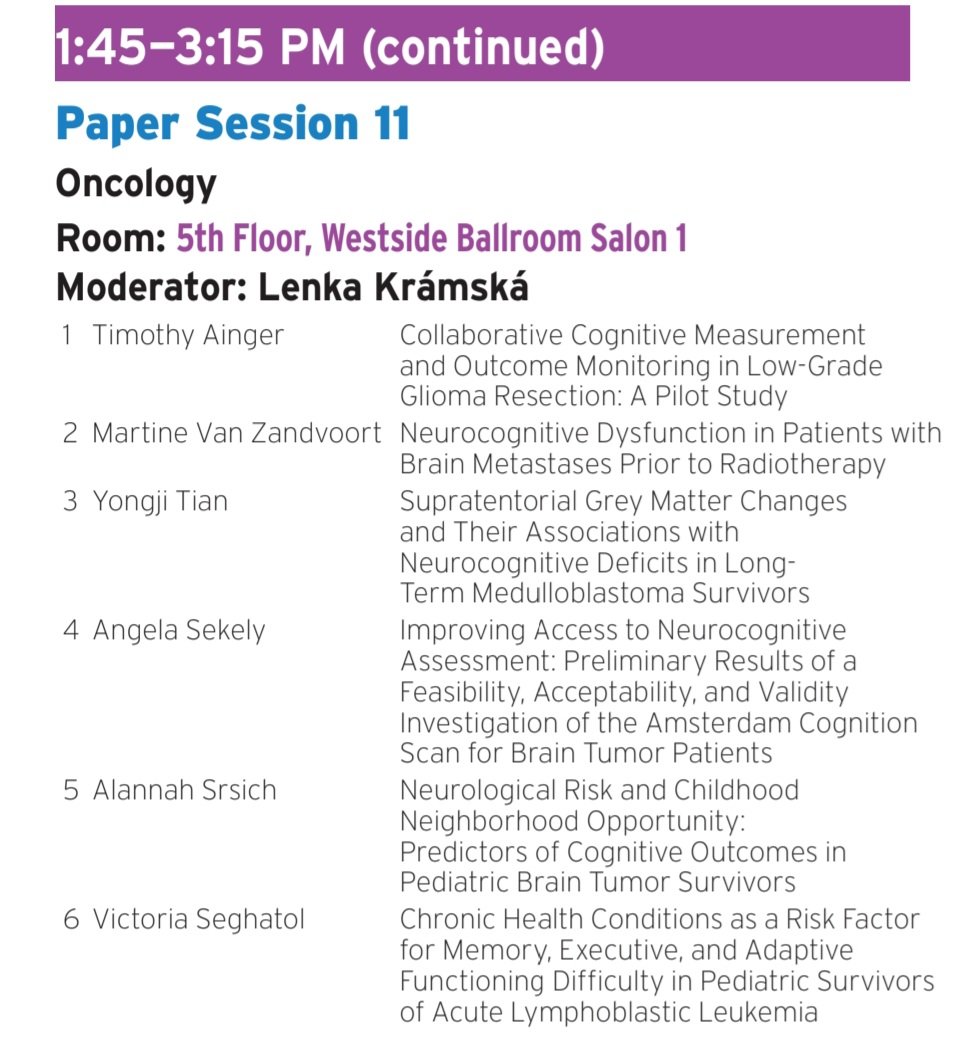 1:45–3:15 PM (continued)

Paper Session 11

Oncology

Room: 5th Floor, Westside Ballroom Salon 1

Moderator: Lenka Krámská

| | | |
|---|---|---|
| 1 | Timothy Ainger | Collaborative Cognitive Measurement and Outcome Monitoring in Low-Grade Glioma Resection: A Pilot Study |
| 2 | Martine Van Zandvoort | Neurocognitive Dysfunction in Patients with Brain Metastases Prior to Radiotherapy |
| 3 | Yongji Tian | Supratentorial Grey Matter Changes and Their Associations with Neurocognitive Deficits in Long-Term Medulloblastoma Survivors |
| 4 | Angela Sekely | Improving Access to Neurocognitive Assessment: Preliminary Results of a Feasibility, Acceptability, and Validity Investigation of the Amsterdam Cognition Scan for Brain Tumor Patients |
| 5 | Alannah Srsich | Neurological Risk and Childhood Neighborhood Opportunity: Predictors of Cognitive Outcomes in Pediatric Brain Tumor Survivors |
| 6 | Victoria Seghatol | Chronic Health Conditions as a Risk Factor for Memory, Executive, and Adaptive Functioning Difficulty in Pediatric Survivors of Acute Lymphoblastic Leukemia |